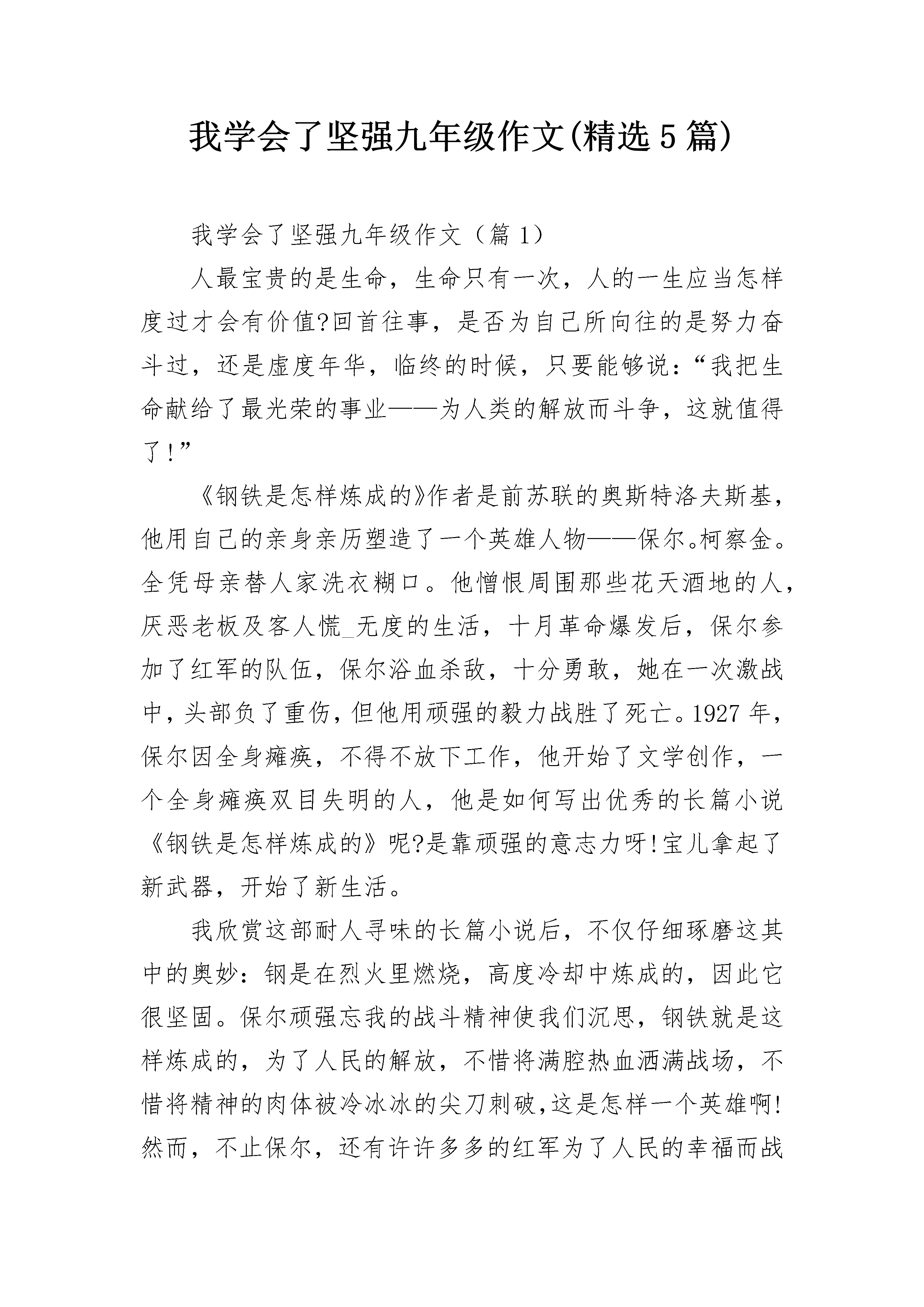 我学会了坚强九年级作文(精选5篇)

我学会了坚强九年级作文（篇1）

人最宝贵的是生命，生命只有一次，人的一生应当怎样度过才会有价值?回首往事，是否为自己所向往的是努力奋斗过，还是虚度年华，临终的时候，只要能够说：“我把生命献给了最光荣的事业——为人类的解放而斗争，这就值得了!”

《钢铁是怎样炼成的》作者是前苏联的奥斯特洛夫斯基，他用自己的亲身亲历塑造了一个英雄人物——保尔。柯察金。全凭母亲替人家洗衣糊口。他憎恨周围那些花天酒地的人，厌恶老板及客人慌_无度的生活，十月革命爆发后，保尔参加了红军的队伍，保尔浴血杀敌，十分勇敢，她在一次激战中，头部负了重伤，但他用顽强的毅力战胜了死亡。1927年，保尔因全身瘫痪，不得不放下工作，他开始了文学创作，一个全身瘫痪双目失明的人，他是如何写出优秀的长篇小说《钢铁是怎样炼成的》呢?是靠顽强的意志力呀!宝儿拿起了新武器，开始了新生活。

我欣赏这部耐人寻味的长篇小说后，不仅仔细琢磨这其中的奥妙：钢是在烈火里燃烧，高度冷却中炼成的，因此它很坚固。保尔顽强忘我的战斗精神使我们沉思，钢铁就是这样炼成的，为了人民的解放，不惜将满腔热血洒满战场，不惜将精神的肉体被冷冰冰的尖刀刺破，这是怎样一个英雄啊!然而，不止保尔，还有许许多多的红军为了人民的幸福而战